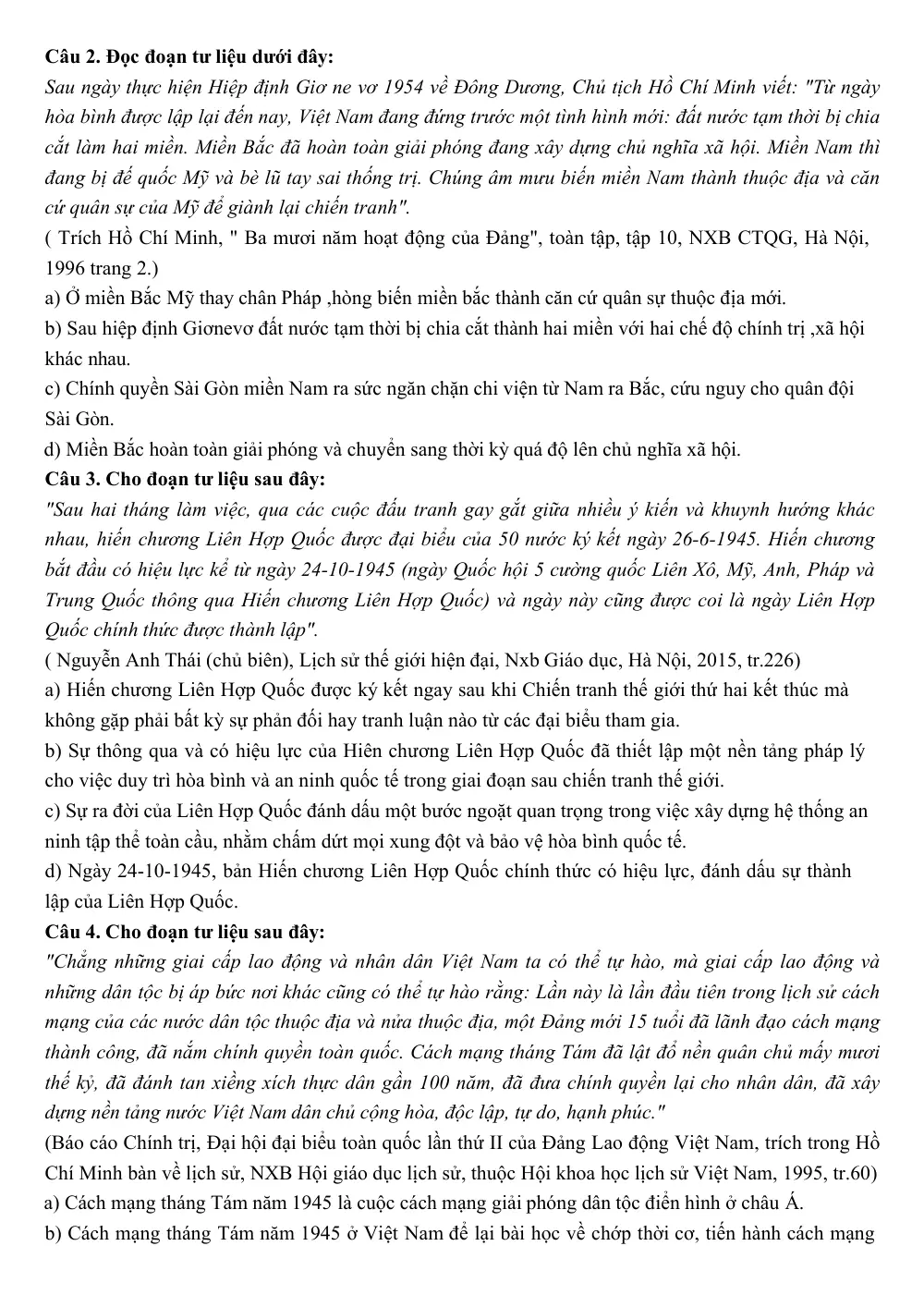 Câu 2. Đọc đoạn tư liệu dưới đây:

Sau ngày thực hiện Hiệp định Giơ ne vơ 1954 về Đông Dương, Chủ tịch Hồ Chí Minh viết: "Từ ngày hòa bình được lập lại đến nay, Việt Nam đang đứng trước một tình hình mới: đất nước tạm thời bị chia cắt làm hai miền. Miền Bắc đã hoàn toàn giải phóng đang xây dựng chủ nghĩa xã hội. Miền Nam thì đang bị đế quốc Mỹ và bè lũ tay sai thống trị. Chúng âm mưu biến miền Nam thành thuộc địa và căn cứ quân sự của Mỹ để giành lại chiến tranh".

( Trích Hồ Chí Minh, " Ba mươi năm hoạt động của Đảng", toàn tập, tập 10, NXB CTQG, Hà Nội, 1996 trang 2.)

a) Ở miền Bắc Mỹ thay chân Pháp ,hòng biến miền bắc thành căn cứ quân sự thuộc địa mới.

b) Sau hiệp định Giơnevơ đất nước tạm thời bị chia cắt thành hai miền với hai chế độ chính trị ,xã hội khác nhau.

c) Chính quyền Sài Gòn miền Nam ra sức ngăn chặn chi viện từ Nam ra Bắc, cứu nguy cho quân đội Sài Gòn.

d) Miền Bắc hoàn toàn giải phóng và chuyển sang thời kỳ quá độ lên chủ nghĩa xã hội.

Câu 3. Cho đoạn tư liệu sau đây:

"Sau hai tháng làm việc, qua các cuộc đấu tranh gay gắt giữa nhiều ý kiến và khuynh hướng khác nhau, hiến chương Liên Hợp Quốc được đại biểu của 50 nước ký kết ngày 26-6-1945. Hiến chương bắt đầu có hiệu lực kể từ ngày 24-10-1945 (ngày Quốc hội 5 cường quốc Liên Xô, Mỹ, Anh, Pháp và Trung Quốc thông qua Hiến chương Liên Hợp Quốc) và ngày này cũng được coi là ngày Liên Hợp Quốc chính thức được thành lập".

( Nguyễn Anh Thái (chủ biên), Lịch sử thế giới hiện đại, Nxb Giáo dục, Hà Nội, 2015, tr.226)

a) Hiến chương Liên Hợp Quốc được ký kết ngay sau khi Chiến tranh thế giới thứ hai kết thúc mà không gặp phải bất kỳ sự phản đối hay tranh luận nào từ các đại biểu tham gia.

b) Sự thông qua và có hiệu lực của Hiên chương Liên Hợp Quốc đã thiết lập một nền tảng pháp lý cho việc duy trì hòa bình và an ninh quốc tế trong giai đoạn sau chiến tranh thế giới.

c) Sự ra đời của Liên Hợp Quốc đánh dấu một bước ngoặt quan trọng trong việc xây dựng hệ thống an ninh tập thể toàn cầu, nhằm chấm dứt mọi xung đột và bảo vệ hòa bình quốc tế.

d) Ngày 24-10-1945, bản Hiến chương Liên Hợp Quốc chính thức có hiệu lực, đánh dấu sự thành lập của Liên Hợp Quốc.

Câu 4. Cho đoạn tư liệu sau đây:

"Chẳng những giai cấp lao động và nhân dân Việt Nam ta có thể tự hào, mà giai cấp lao động và những dân tộc bị áp bức nơi khác cũng có thể tự hào rằng: Lần này là lần đầu tiên trong lịch sử cách mạng của các nước dân tộc thuộc địa và nửa thuộc địa, một Đảng mới 15 tuổi đã lãnh đạo cách mạng thành công, đã nắm chính quyền toàn quốc. Cách mạng tháng Tám đã lật đổ nền quân chủ mấy mươi thế kỷ, đã đánh tan xiềng xích thực dân gần 100 năm, đã đưa chính quyền lại cho nhân dân, đã xây dựng nền tảng nước Việt Nam dân chủ cộng hòa, độc lập, tự do, hạnh phúc."

(Báo cáo Chính trị, Đại hội đại biểu toàn quốc lần thứ II của Đảng Lao động Việt Nam, trích trong Hồ Chí Minh bàn về lịch sử, NXB Hội giáo dục lịch sử, thuộc Hội khoa học lịch sử Việt Nam, 1995, tr.60)

a) Cách mạng tháng Tám năm 1945 là cuộc cách mạng giải phóng dân tộc điển hình ở châu Á.

b) Cách mạng tháng Tám năm 1945 ở Việt Nam để lại bài học về chớp thời cơ, tiến hành cách mạng